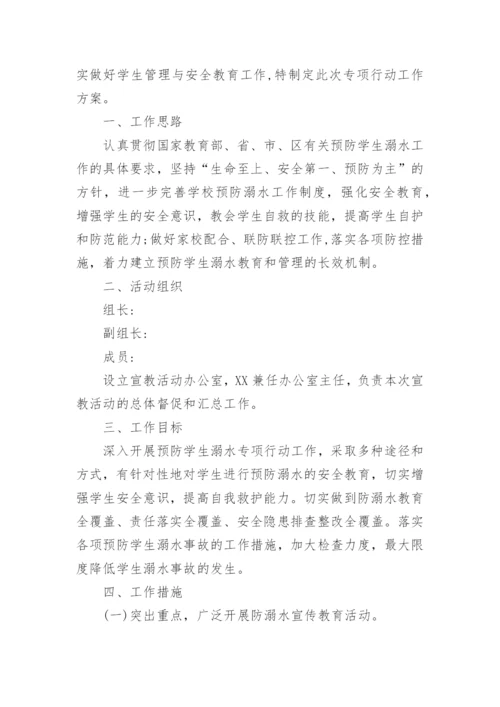 实做好学生管理与安全教育工作,特制定此次专项行动工作方案。

一、工作思路

认真贯彻国家教育部、省、市、区有关预防学生溺水工作的具体要求，坚持“生命至上、安全第一、预防为主”的方针，进一步完善学校预防溺水工作制度，强化安全教育，增强学生的安全意识，教会学生自救的技能，提高学生自护和防范能力;做好家校配合、联防联控工作,落实各项防控措施，着力建立预防学生溺水教育和管理的长效机制。

二、活动组织

组长:

副组长:

成员:

设立宣教活动办公室，XX 兼任办公室主任，负责本次宣教活动的总体督促和汇总工作。

三、工作目标

深入开展预防学生溺水专项行动工作，采取多种途径和方式，有针对性地对学生进行预防溺水的安全教育，切实增强学生安全意识，提高自我救护能力。切实做到防溺水教育全覆盖、责任落实全覆盖、安全隐患排查整改全覆盖。落实各项预防学生溺水事故的工作措施，加大检查力度，最大限度降低学生溺水事故的发生。

四、工作措施

(一)突出重点，广泛开展防溺水宣传教育活动。